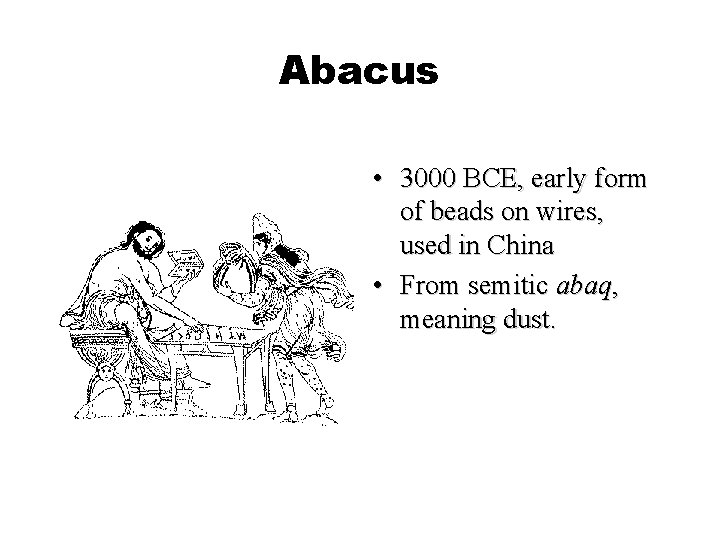 Abacus

• 3000 BCE, early form of beads on wires, used in China
• From semitic abaq, meaning dust.